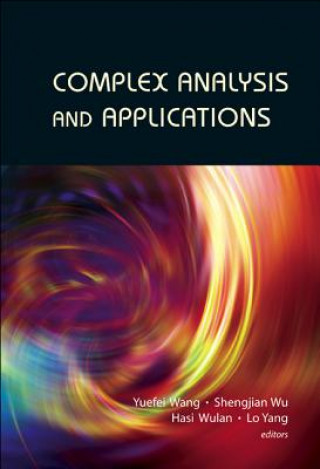 COMPLEX ANALYSIS AND APPLICATIONS

Yuefei Wang • Shengjian Wu
Hasi Wulan • Lo Yang
editors